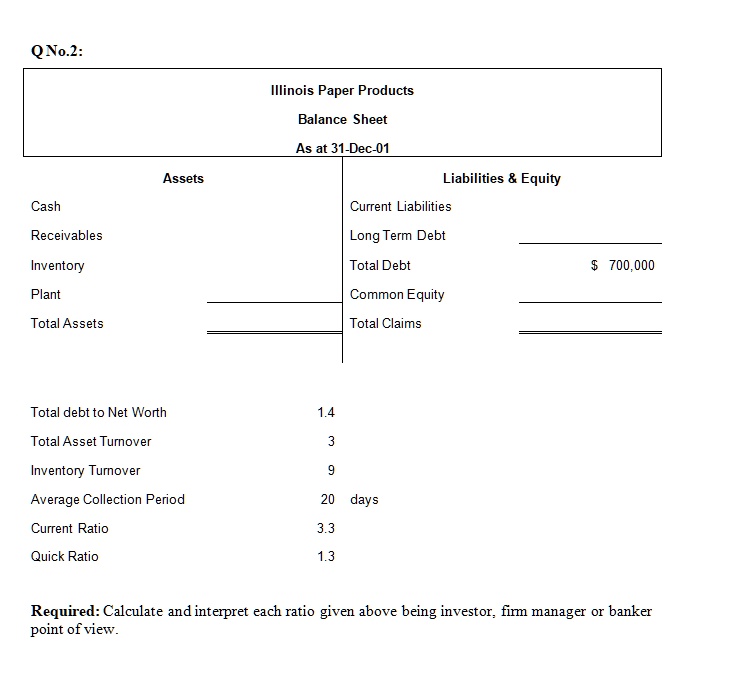 Q No.2:

Illinois Paper Products

Balance Sheet

As at 31-Dec-01

| Assets | | Liabilities & Equity | |
|---|---|---|---|
| Cash | | Current Liabilities | |
| Receivables | | Long Term Debt | |
| Inventory | | Total Debt | $ 700,000 |
| Plant | | Common Equity | |
| Total Assets | | Total Claims | |

| | | |
|---|---|---|
| Total debt to Net Worth | 1.4 | |
| Total Asset Turnover | 3 | |
| Inventory Turnover | 9 | |
| Average Collection Period | 20 | days |
| Current Ratio | 3.3 | |
| Quick Ratio | 1.3 | |

Required: Calculate and interpret each ratio given above being investor, firm manager or banker point of view.